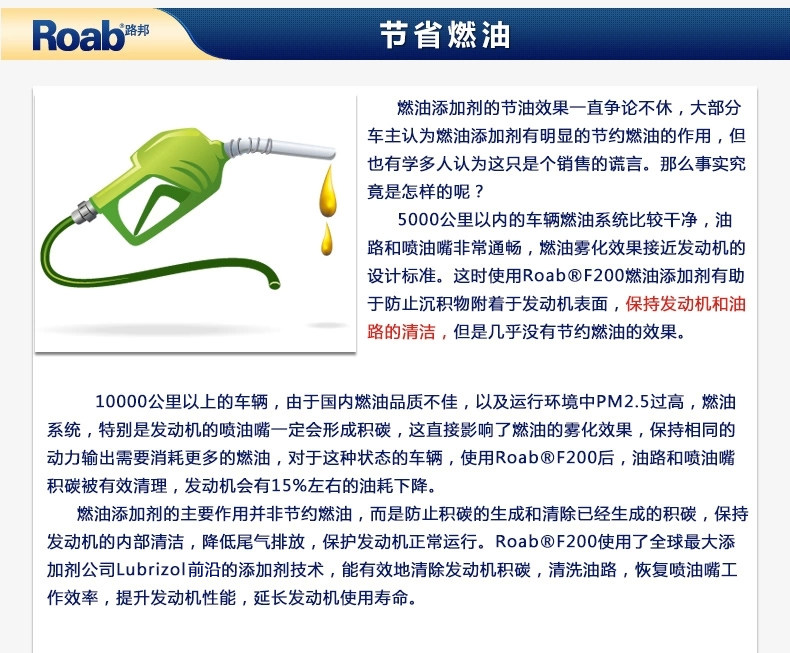 Roab®路邦

节省燃油

燃油添加剂的节油效果一直争论不休，大部分车主认为燃油添加剂有明显的节约燃油的作用，但也有学多人认为这只是个销售的谎言。那么事实究竟是怎样的呢？

5000公里以内的车辆燃油系统比较干净，油路和喷油嘴非常通畅，燃油雾化效果接近发动机的设计标准。这时使用Roab®F200燃油添加剂有助于防止沉积物附着于发动机表面，保持发动机和油路的清洁，但是几乎没有节约燃油的效果。

10000公里以上的车辆，由于国内燃油品质不佳，以及运行环境中PM2.5过高，燃油系统，特别是发动机的喷油嘴一定会形成积碳，这直接影响了燃油的雾化效果，保持相同的动力输出需要消耗更多的燃油，对于这种状态的车辆，使用Roab®F200后，油路和喷油嘴积碳被有效清理，发动机会有15%左右的油耗下降。

燃油添加剂的主要作用并非节约燃油，而是防止积碳的生成和清除已经生成的积碳，保持发动机的内部清洁，降低尾气排放，保护发动机正常运行。Roab®F200使用了全球最大添加剂公司Lubrizol前沿的添加剂技术，能有效地清除发动机积碳，清洗油路，恢复喷油嘴工作效率，提升发动机性能，延长发动机使用寿命。